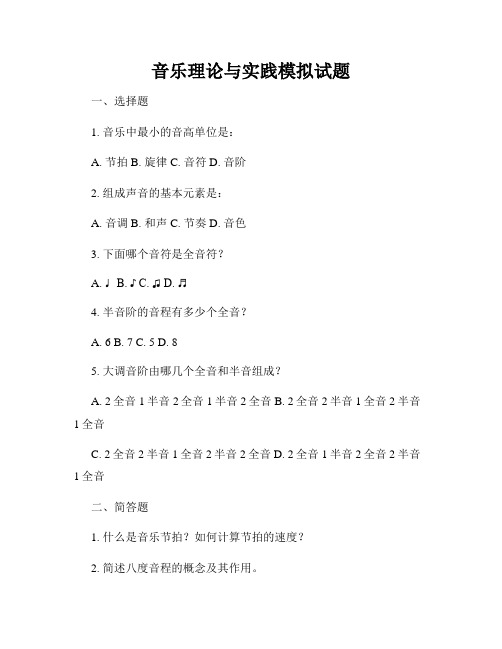 音乐理论与实践模拟试题

一、选择题

1. 音乐中最小的音高单位是：

A. 节拍 B. 旋律 C. 音符 D. 音阶

2. 组成声音的基本元素是：

A. 音调 B. 和声 C. 节奏 D. 音色

3. 下面哪个音符是全音符？

A. ♩ B. ♪ C. ♫ D. ♬

4. 半音阶的音程有多少个全音？

A. 6 B. 7 C. 5 D. 8

5. 大调音阶由哪几个全音和半音组成？

A. 2 全音 1 半音 2 全音 1 半音 2 全音 B. 2 全音 2 半音 1 全音 2 半音 1 全音

C. 2 全音 2 半音 1 全音 2 半音 2 全音 D. 2 全音 1 半音 2 全音 2 半音 1 全音

二、简答题

1. 什么是音乐节拍？如何计算节拍的速度？

2. 简述八度音程的概念及其作用。